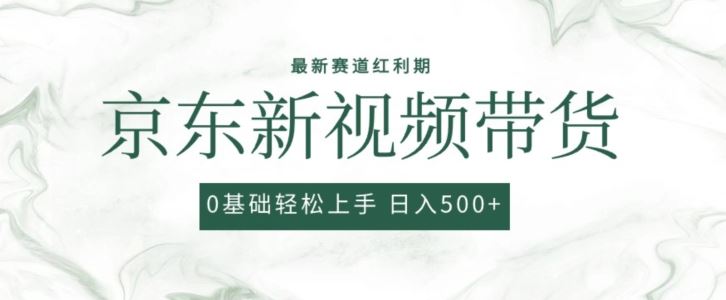 最新赛道红利期

京东新视频带货

0基础轻松上手 日入500+